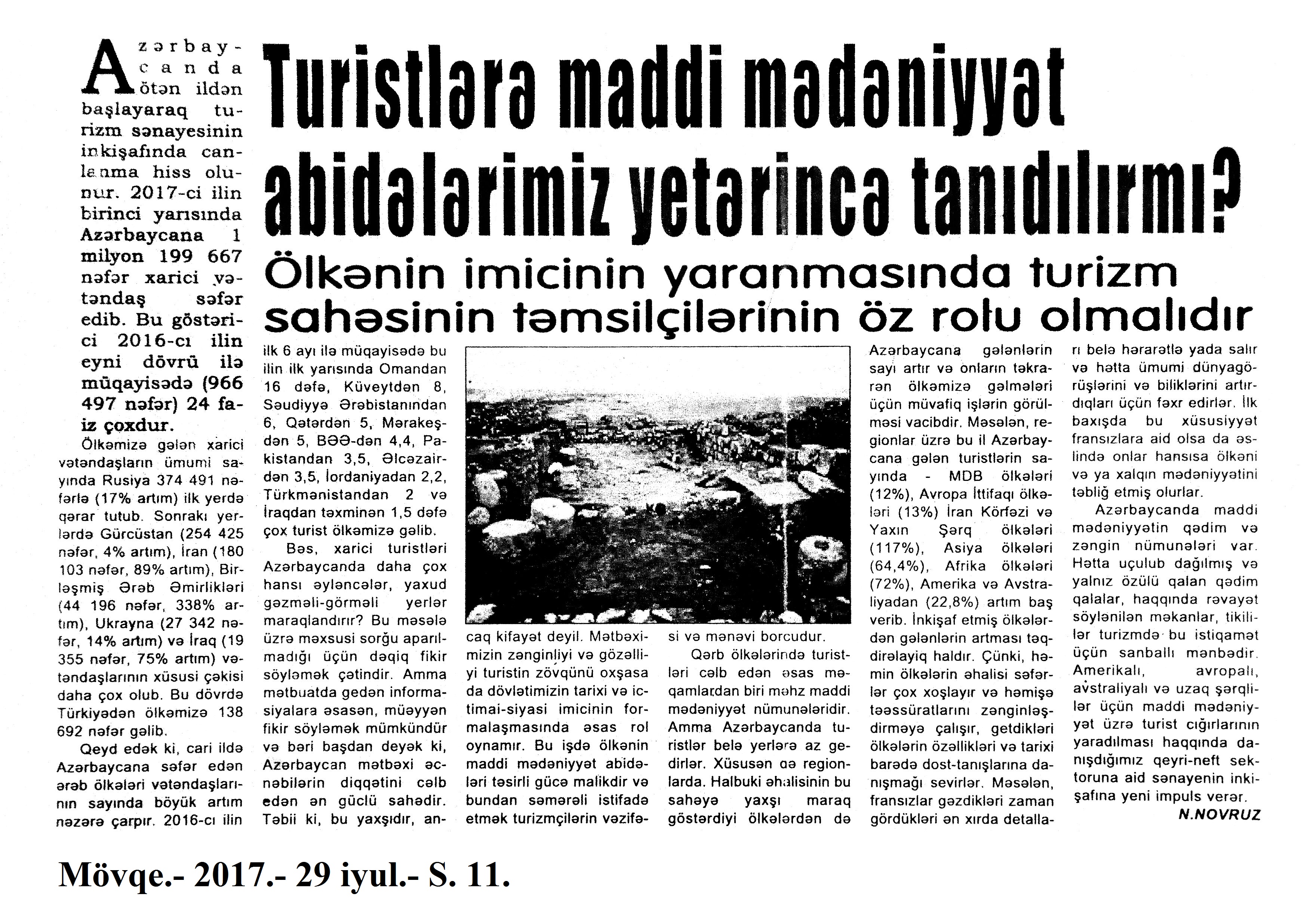 Turistlərə maddi mədəniyyət abidələrimiz yetərincə tanıdılırmı?

Ölkənin imicinin yaranmasında turizm sahəsinin təmsilçilərinin öz rolu olmalıdır

Azərbaycanda ötən ildən başlayaraq turizm sənayesinin inkişafında canlanma hiss olunur. 2017-ci ilin birinci yarısında Azərbaycana 1 milyon 199 667 nəfər xarici vətəndaş səfər edib. Bu göstərici 2016-cı ilin eyni dövrü ilə müqayisədə (966 497 nəfər) 24 faiz çoxdur.

Ölkəmizə gələn xarici vətəndaşların ümumi sayında Rusiya 374 491 nəfərlə (17% artım) ilk yerdə qərar tutub. Sonrakı yerlərdə Gürcüstan (254 425 nəfər, 4% artım), İran (180 103 nəfər, 89% artım), Birləşmiş Ərəb Əmirlikləri (44 196 nəfər, 338% artım), Ukrayna (27 342 nəfər, 14% artım) və İraq (19 355 nəfər, 75% artım) vətəndaşlarının xüsusi çəkisi daha çox olub. Bu dövrdə Türkiyədən ölkəmizə 138 692 nəfər gəlib.

Qeyd edək ki, cari ildə Azərbaycana səfər edən ərəb ölkələri vətəndaşlarının sayında böyük artım nəzərə çarpır. 2016-cı ilin ilk 6 ayı ilə müqayisədə bu ilin ilk yarısında Omandan 16 dəfə, Küveytdən 8, Səudiyyə Ərəbistanından 6, Qətərdən 5, Mərakeşdən 5, BƏƏ-dən 4,4, Pakistandan 3,5, Əlcəzairdən 3,5, İordaniyadan 2,2, Türkmənistandan 2 və İraqdan təxminən 1,5 dəfə çox turist ölkəmizə gəlib.

Bəs, xarici turistləri Azərbaycanda daha çox hansı əyləncələr, yaxud gəzməli-görməli yerlər maraqlandırır? Bu məsələ üzrə məxsusi sorğu aparılmadığı üçün dəqiq fikir söyləmək çətindir. Amma mətbuatda gedən informasiyalara əsasən, müəyyən fikir söyləmək mümkündür və bəri başdan deyək ki, Azərbaycan mətbəxi əcnəbilərin diqqətini cəlb edən ən güclü sahədir. Təbii ki, bu yaxşıdır, ancaq kifayət deyil. Mətbəximizin zənginliyi və gözəlliyi turistin zövqünü oxşasa da dövlətimizin tarixi və ictimai-siyasi imicinin formalaşmasında əsas rol oynamır. Bu işdə ölkənin maddi mədəniyyət abidələri təsirli gücə malikdir və bundan səmərəli istifadə etmək turizmçilərin vəzifəsi və mənəvi borcudur.

Qərb ölkələrində turistləri cəlb edən əsas məqamlardan biri məhz maddi mədəniyyət nümunələridir. Amma Azərbaycanda turistlər belə yerlərə az gedirlər. Xüsusən də regionlarda. Halbuki əhalisinin bu sahəyə yaxşı maraq göstərdiyi ölkələrdən də Azərbaycana gələnlərin sayı artır və onların təkrarən ölkəmizə gəlmələri üçün müvafiq işlərin görülməsi vacibdir. Məsələn, regionlar üzrə bu il Azərbaycana gələn turistlərin sayında - MDB ölkələri (12%), Avropa İttifaqı ölkələri (13%) İran Körfəzi və Yaxın Şərq ölkələri (117%), Asiya ölkələri (64,4%), Afrika ölkələri (72%), Amerika və Avstraliyadan (22,8%) artım baş verib. İnkişaf etmiş ölkələrdən gələnlərin artması təqdirəlayiq haldır. Çünki, həmin ölkələrin əhalisi səfərlər çox xoşlayır və həmişə təəssüratlarını zənginləşdirməyə çalışır, getdikləri ölkələrin özəllikləri və tarixi barədə dost-tanışlarına danışmağı sevirlər. Məsələn, fransızlar gəzdikləri zaman gördükləri ən xırda detalları belə hərarətlə yada salır və hətta ümumi dünyagörüşlərini və biliklərini artırdıqları üçün fəxr edirlər. İlk baxışda bu xüsusiyyət fransızlara aid olsa da əslində onlar hansısa ölkəni və ya xalqın mədəniyyətini təbliğ etmiş olurlar.

Azərbaycanda maddi mədəniyyətin qədim və zəngin nümunələri var. Hətta uçulub dağılmış və yalnız özülü qalan qədim qalalar, haqqında rəvayət söylənilən məkanlar, tikililər turizmdə bu istiqamət üçün sanballı mənbədir. Amerikalı, avropalı, avstraliyalı və uzaq şərqlilər üçün maddi mədəniyyət üzrə turist cığırlarının yaradılması haqqında danışdığımız qeyri-neft sektoruna aid sənayenin inkişafına yeni impuls verər.

N.NOVRUZ

Mövqe.- 2017.- 29 iyul.- S. 11.